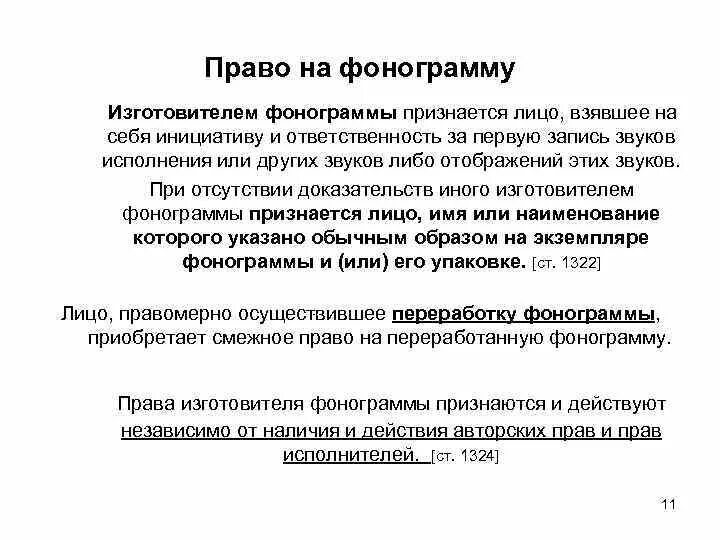 Право на фонограмму

Изготовителем фонограммы признается лицо, взявшее на себя инициативу и ответственность за первую запись звуков исполнения или других звуков либо отображений этих звуков.

При отсутствии доказательств иного изготовителем фонограммы признается лицо, имя или наименование которого указано обычным образом на экземпляре фонограммы и (или) его упаковке. [ст. 1322]

Лицо, правомерно осуществившее переработку фонограммы, приобретает смежное право на переработанную фонограмму.

Права изготовителя фонограммы признаются и действуют независимо от наличия и действия авторских прав и прав исполнителей. [ст. 1324]

11